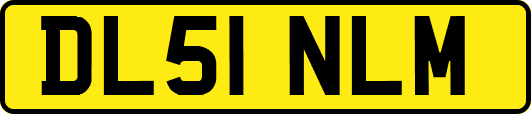 DL51 NLM